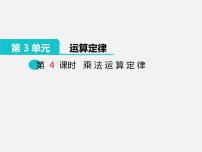 第 3 单元 运算定律

第 4 课时 乘法运算定律